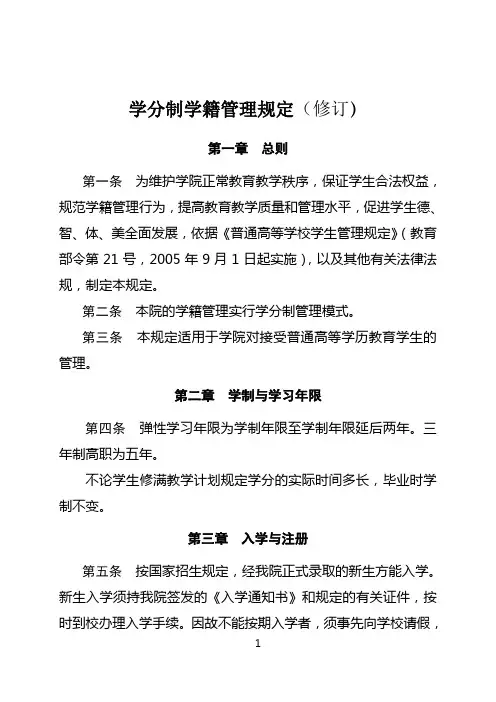 学分制学籍管理规定（修订）

第一章　总则

第一条　为维护学院正常教育教学秩序，保证学生合法权益，规范学籍管理行为，提高教育教学质量和管理水平，促进学生德、智、体、美全面发展，依据《普通高等学校学生管理规定》（教育部令第 21 号，2005 年 9 月 1 日起实施），以及其他有关法律法规，制定本规定。

第二条　本院的学籍管理实行学分制管理模式。

第三条　本规定适用于学院对接受普通高等学历教育学生的管理。

第二章　学制与学习年限

第四条　弹性学习年限为学制年限至学制年限延后两年。三年制高职为五年。

不论学生修满教学计划规定学分的实际时间多长，毕业时学制不变。

第三章　入学与注册

第五条　按国家招生规定，经我院正式录取的新生方能入学。新生入学须持我院签发的《入学通知书》和规定的有关证件，按时到校办理入学手续。因故不能按期入学者，须事先向学校请假，

1